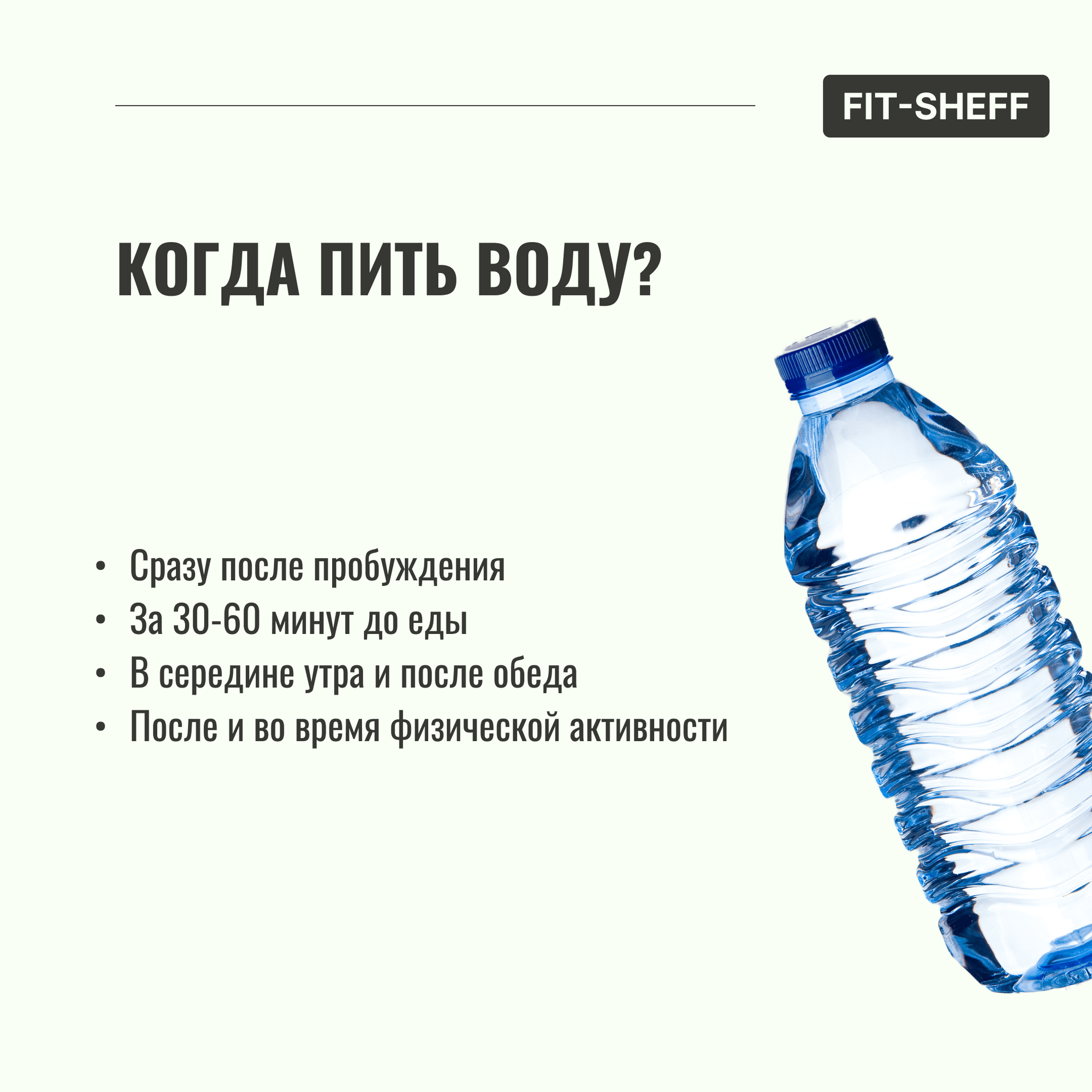 FIT-SHEFF

КОГДА ПИТЬ ВОДУ?

• Сразу после пробуждения
• За 30-60 минут до еды
• В середине утра и после обеда
• После и во время физической активности